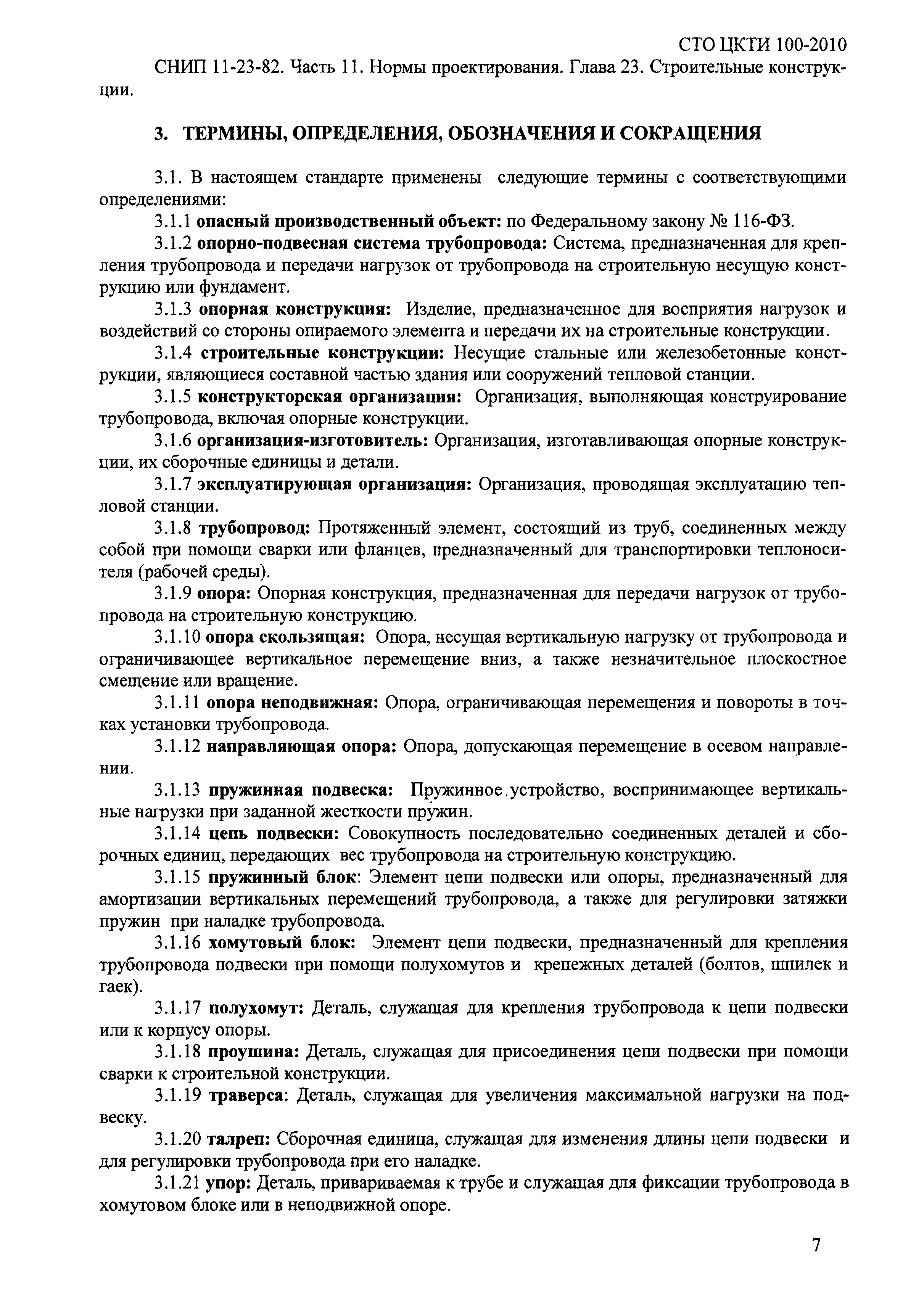 СТО ЦКТИ 100-2010

СНИП 11-23-82. Часть 11. Нормы проектирования. Глава 23. Строительные конструкции.

3. ТЕРМИНЫ, ОПРЕДЕЛЕНИЯ, ОБОЗНАЧЕНИЯ И СОКРАЩЕНИЯ

3.1. В настоящем стандарте применены следующие термины с соответствующими определениями:

3.1.1 опасный производственный объект: по Федеральному закону № 116-ФЗ.

3.1.2 опорно-подвесная система трубопровода: Система, предназначенная для крепления трубопровода и передачи нагрузок от трубопровода на строительную несущую конструкцию или фундамент.

3.1.3 опорная конструкция: Изделие, предназначенное для восприятия нагрузок и воздействий со стороны опираемого элемента и передачи их на строительные конструкции.

3.1.4 строительные конструкции: Несущие стальные или железобетонные конструкции, являющиеся составной частью здания или сооружений тепловой станции.

3.1.5 конструкторская организация: Организация, выполняющая конструирование трубопровода, включая опорные конструкции.

3.1.6 организация-изготовитель: Организация, изготавливающая опорные конструкции, их сборочные единицы и детали.

3.1.7 эксплуатирующая организация: Организация, проводящая эксплуатацию тепловой станции.

3.1.8 трубопровод: Протяженный элемент, состоящий из труб, соединенных между собой при помощи сварки или фланцев, предназначенный для транспортировки теплоносителя (рабочей среды).

3.1.9 опора: Опорная конструкция, предназначенная для передачи нагрузок от трубопровода на строительную конструкцию.

3.1.10 опора скользящая: Опора, несущая вертикальную нагрузку от трубопровода и ограничивающее вертикальное перемещение вниз, а также незначительное плоскостное смещение или вращение.

3.1.11 опора неподвижная: Опора, ограничивающая перемещения и повороты в точках установки трубопровода.

3.1.12 направляющая опора: Опора, допускающая перемещение в осевом направлении.

3.1.13 пружинная подвеска: Пружинное устройство, воспринимающее вертикальные нагрузки при заданной жесткости пружин.

3.1.14 цепь подвески: Совокупность последовательно соединенных деталей и сборочных единиц, передающих вес трубопровода на строительную конструкцию.

3.1.15 пружинный блок: Элемент цепи подвески или опоры, предназначенный для амортизации вертикальных перемещений трубопровода, а также для регулировки затяжки пружин при наладке трубопровода.

3.1.16 хомутовый блок: Элемент цепи подвески, предназначенный для крепления трубопровода подвески при помощи полухомутов и крепежных деталей (болтов, шпилек и гаек).

3.1.17 полухомут: Деталь, служащая для крепления трубопровода к цепи подвески или к корпусу опоры.

3.1.18 проушина: Деталь, служащая для присоединения цепи подвески при помощи сварки к строительной конструкции.

3.1.19 траверса: Деталь, служащая для увеличения максимальной нагрузки на подвеску.

3.1.20 талреп: Сборочная единица, служащая для изменения длины цепи подвески и для регулировки трубопровода при его наладке.

3.1.21 упор: Деталь, привариваемая к трубе и служащая для фиксации трубопровода в хомутовом блоке или в неподвижной опоре.

7